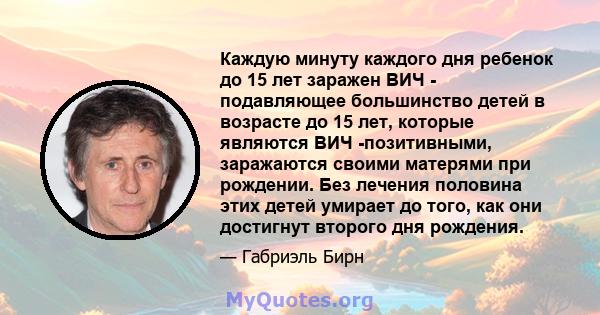 Каждую минуту каждого дня ребенок до 15 лет заражен ВИЧ - подавляющее большинство детей в возрасте до 15 лет, которые являются ВИЧ -позитивными, заражаются своими матерями при рождении. Без лечения половина этих детей умирает до того, как они достигнут второго дня рождения.

— Габриэль Бирн

MyQuotes.org